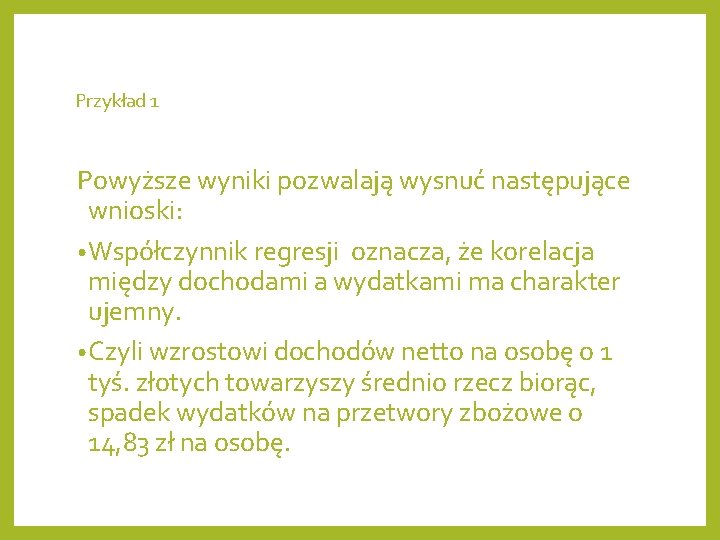 Przykład 1

Powyższe wyniki pozwalają wysnuć następujące wnioski:

• Współczynnik regresji  oznacza, że korelacja między dochodami a wydatkami ma charakter ujemny.

• Czyli wzrostowi dochodów netto na osobę o 1 tyś. złotych towarzyszy średnio rzecz biorąc, spadek wydatków na przetwory zbożowe o 14,83 zł na osobę.